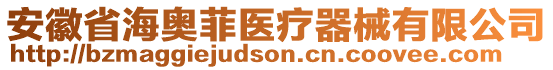 安徽省海奥菲医疗器械有限公司
http://bzmaggiejudson.cn.coovee.com